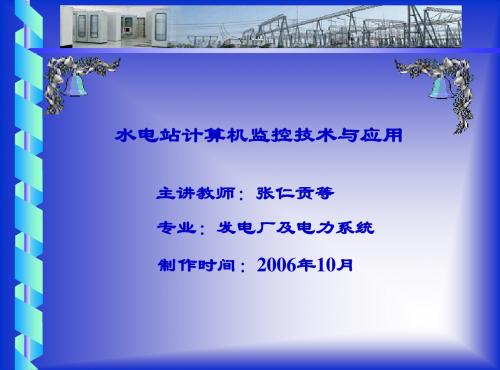 水电站计算机监控技术与应用

主讲教师：张仁贡等

专业：发电厂及电力系统

制作时间：2006年10月